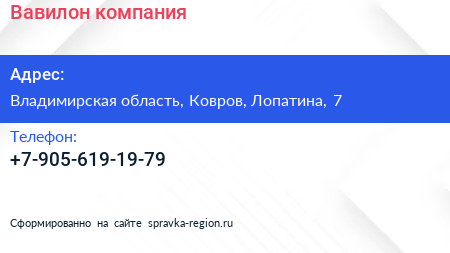 Вавилон компания

Адрес:

Владимирская область, Ковров, Лопатина, 7

Телефон:

+7-905-619-19-79

Сформированно на сайте spravka-region.ru